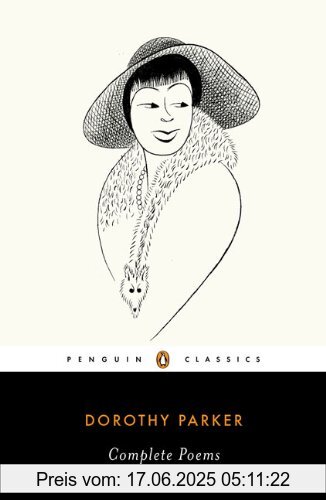 PENGUIN CLASSICS

DOROTHY PARKER

Complete Poems

Preis vom: 17.06.2025 05:11:22